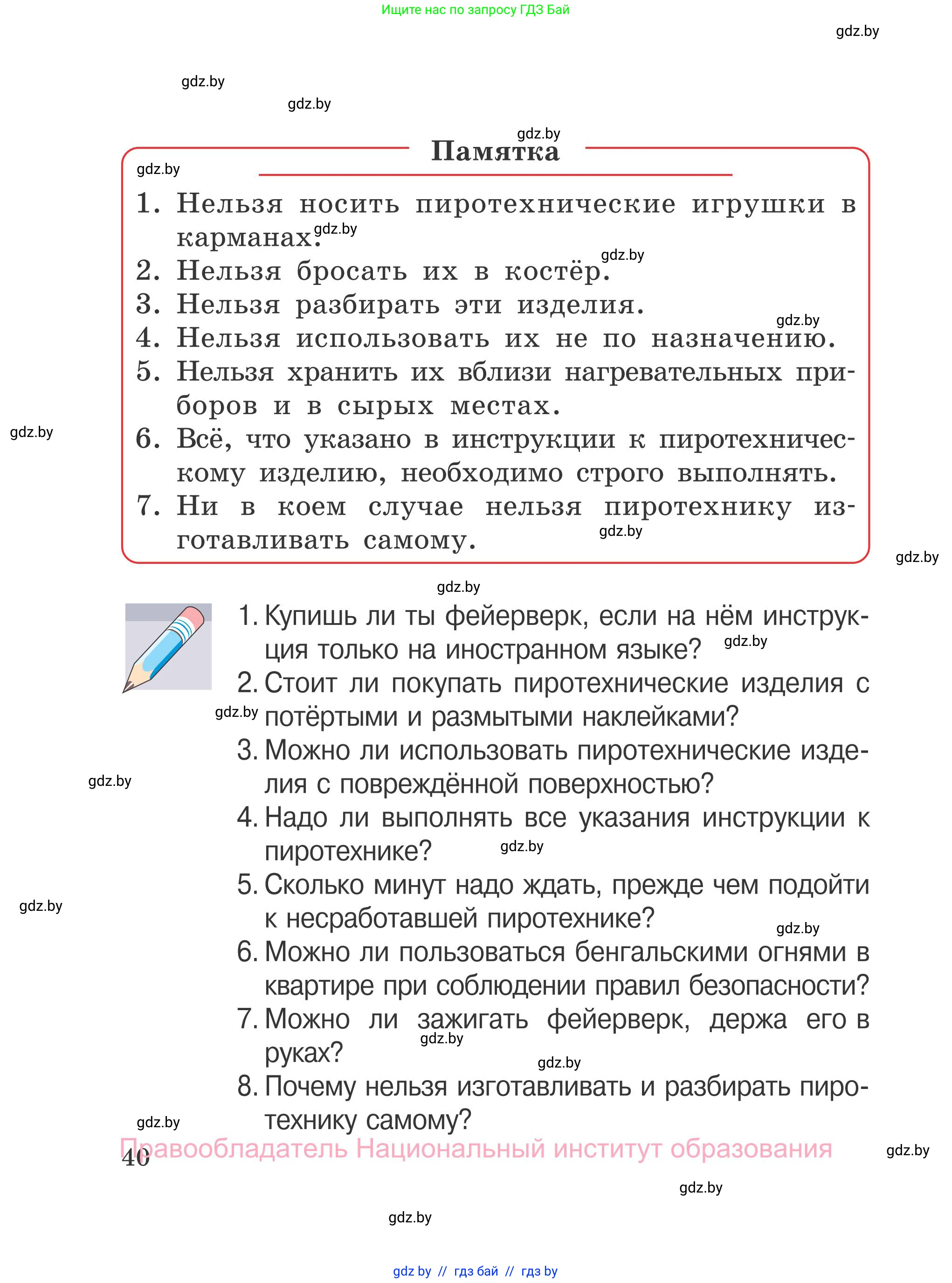 Ищите нас по запросу ГДЗ Бай

gdz.by

gdz.by

gdz.by

gdz.by

Памятка

gdz.by

1. Нельзя носить пиротехнические игрушки в карманах.

gdz.by

gdz.by

2. Нельзя бросать их в костёр.

3. Нельзя разбирать эти изделия.

gdz.by

4. Нельзя использовать их не по назначению.

5. Нельзя хранить их вблизи нагревательных приборов и в сырых местах.

gdz.by

6. Всё, что указано в инструкции к пиротехническому изделию, необходимо строго выполнять.

7. Ни в коем случае нельзя пиротехнику изготавливать самому.

gdz.by

gdz.by

gdz.by

1. Купишь ли ты фейерверк, если на нём инструкция только на иностранном языке?

gdz.by

2. Стоит ли покупать пиротехнические изделия с потёртыми и размытыми наклейками?

gdz.by

3. Можно ли использовать пиротехнические изделия с повреждённой поверхностью?

gdz.by

4. Надо ли выполнять все указания инструкции к пиротехнике?

gdz.by

5. Сколько минут надо ждать, прежде чем подойти к несработавшей пиротехнике?

gdz.by

gdz.by

6. Можно ли пользоваться бенгальскими огнями в квартире при соблюдении правил безопасности?

7. Можно ли зажигать фейерверк, держа его в руках?

gdz.by

gdz.by

8. Почему нельзя изготавливать и разбирать пиротехнику самому?

gdz.by

Правообладатель Национальный институт образования

40

gdz.by

gdz.by

gdz.by

gdz by // гдз бай // гдз by